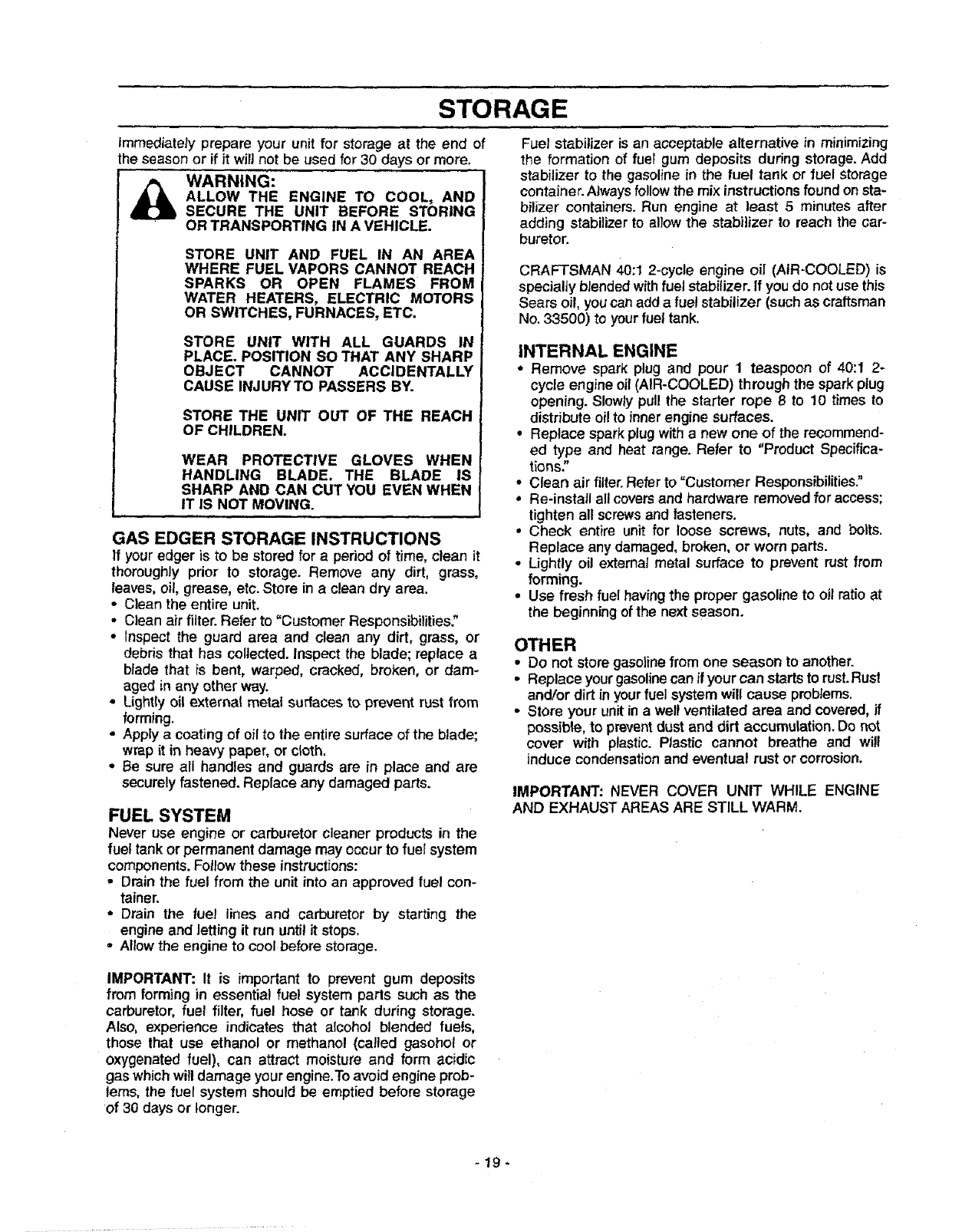 STORAGE

Immediately prepare your unit for storage at the end of the season or if it will not be used for 30 days or more.

WARNING:
ALLOW THE ENGINE TO COOL, AND SECURE THE UNIT BEFORE STORING OR TRANSPORTING IN A VEHICLE.

STORE UNIT AND FUEL IN AN AREA WHERE FUEL VAPORS CANNOT REACH SPARKS OR OPEN FLAMES FROM WATER HEATERS, ELECTRIC MOTORS OR SWITCHES, FURNACES, ETC.

STORE UNIT WITH ALL GUARDS IN PLACE. POSITION SO THAT ANY SHARP OBJECT CANNOT ACCIDENTALLY CAUSE INJURY TO PASSERS BY.

STORE THE UNIT OUT OF THE REACH OF CHILDREN.

WEAR PROTECTIVE GLOVES WHEN HANDLING BLADE. THE BLADE IS SHARP AND CAN CUT YOU EVEN WHEN IT IS NOT MOVING.

GAS EDGER STORAGE INSTRUCTIONS
If your edger is to be stored for a period of time, clean it thoroughly prior to storage. Remove any dirt, grass, leaves, oil, grease, etc. Store in a clean dry area.
• Clean the entire unit.
• Clean air filter. Refer to "Customer Responsibilities."
• Inspect the guard area and clean any dirt, grass, or debris that has collected. Inspect the blade; replace a blade that is bent, warped, cracked, broken, or damaged in any other way.
• Lightly oil external metal surfaces to prevent rust from forming.
• Apply a coating of oil to the entire surface of the blade; wrap it in heavy paper, or cloth.
• Be sure all handles and guards are in place and are securely fastened. Replace any damaged parts.

FUEL SYSTEM
Never use engine or carburetor cleaner products in the fuel tank or permanent damage may occur to fuel system components. Follow these instructions:
• Drain the fuel from the unit into an approved fuel container.
• Drain the fuel lines and carburetor by starting the engine and letting it run until it stops.
• Allow the engine to cool before storage.

IMPORTANT: It is important to prevent gum deposits from forming in essential fuel system parts such as the carburetor, fuel filter, fuel hose or tank during storage. Also, experience indicates that alcohol blended fuels, those that use ethanol or methanol (called gasohol or oxygenated fuel), can attract moisture and form acidic gas which will damage your engine. To avoid engine problems, the fuel system should be emptied before storage of 30 days or longer.

Fuel stabilizer is an acceptable alternative in minimizing the formation of fuel gum deposits during storage. Add stabilizer to the gasoline in the fuel tank or fuel storage container. Always follow the mix instructions found on stabilizer containers. Run engine at least 5 minutes after adding stabilizer to allow the stabilizer to reach the carburetor.

CRAFTSMAN 40:1 2-cycle engine oil (AIR-COOLED) is specially blended with fuel stabilizer. If you do not use this Sears oil, you can add a fuel stabilizer (such as craftsman No. 33500) to your fuel tank.

INTERNAL ENGINE
• Remove spark plug and pour 1 teaspoon of 40:1 2-cycle engine oil (AIR-COOLED) through the spark plug opening. Slowly pull the starter rope 8 to 10 times to distribute oil to inner engine surfaces.
• Replace spark plug with a new one of the recommended type and heat range. Refer to "Product Specifications."
• Clean air filter. Refer to "Customer Responsibilities."
• Re-install all covers and hardware removed for access; tighten all screws and fasteners.
• Check entire unit for loose screws, nuts, and bolts. Replace any damaged, broken, or worn parts.
• Lightly oil external metal surface to prevent rust from forming.
• Use fresh fuel having the proper gasoline to oil ratio at the beginning of the next season.

OTHER
• Do not store gasoline from one season to another.
• Replace your gasoline can if your can starts to rust. Rust and/or dirt in your fuel system will cause problems.
• Store your unit in a well ventilated area and covered, if possible, to prevent dust and dirt accumulation. Do not cover with plastic. Plastic cannot breathe and will induce condensation and eventual rust or corrosion.

IMPORTANT: NEVER COVER UNIT WHILE ENGINE AND EXHAUST AREAS ARE STILL WARM.

- 19 -